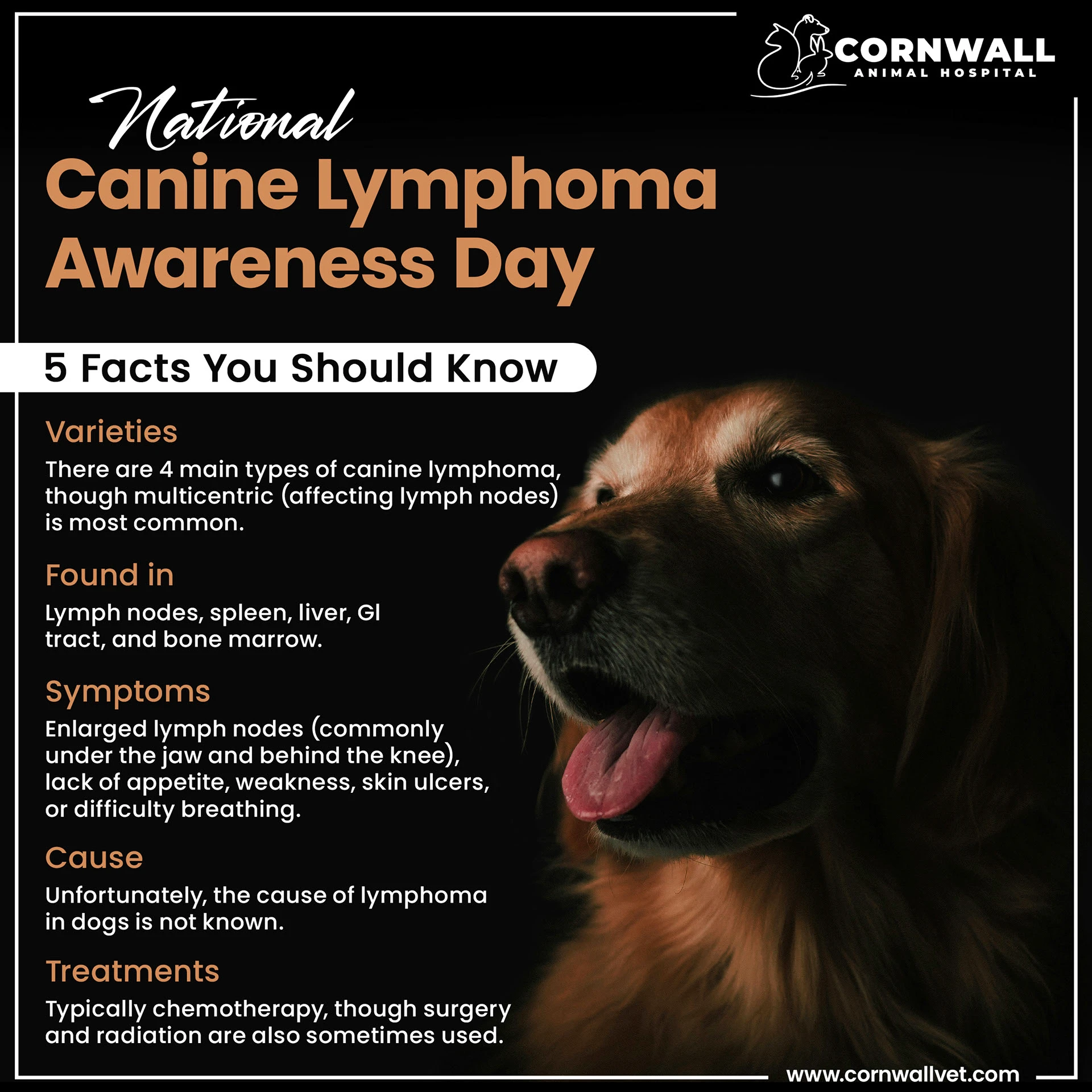 CORNWALL
ANIMAL HOSPITAL

National
Canine Lymphoma Awareness Day

5 Facts You Should Know

Varieties

There are 4 main types of canine lymphoma, though multicentric (affecting lymph nodes) is most common.

Found in

Lymph nodes, spleen, liver, GI tract, and bone marrow.

Symptoms

Enlarged lymph nodes (commonly under the jaw and behind the knee), lack of appetite, weakness, skin ulcers, or difficulty breathing.

Cause

Unfortunately, the cause of lymphoma in dogs is not known.

Treatments

Typically chemotherapy, though surgery and radiation are also sometimes used.

www.cornwallvet.com